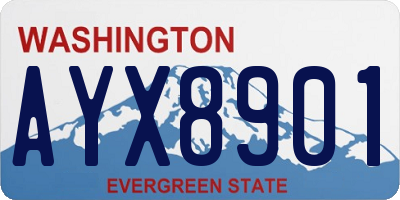 WASHINGTON

AYX8901

EVERGREEN STATE